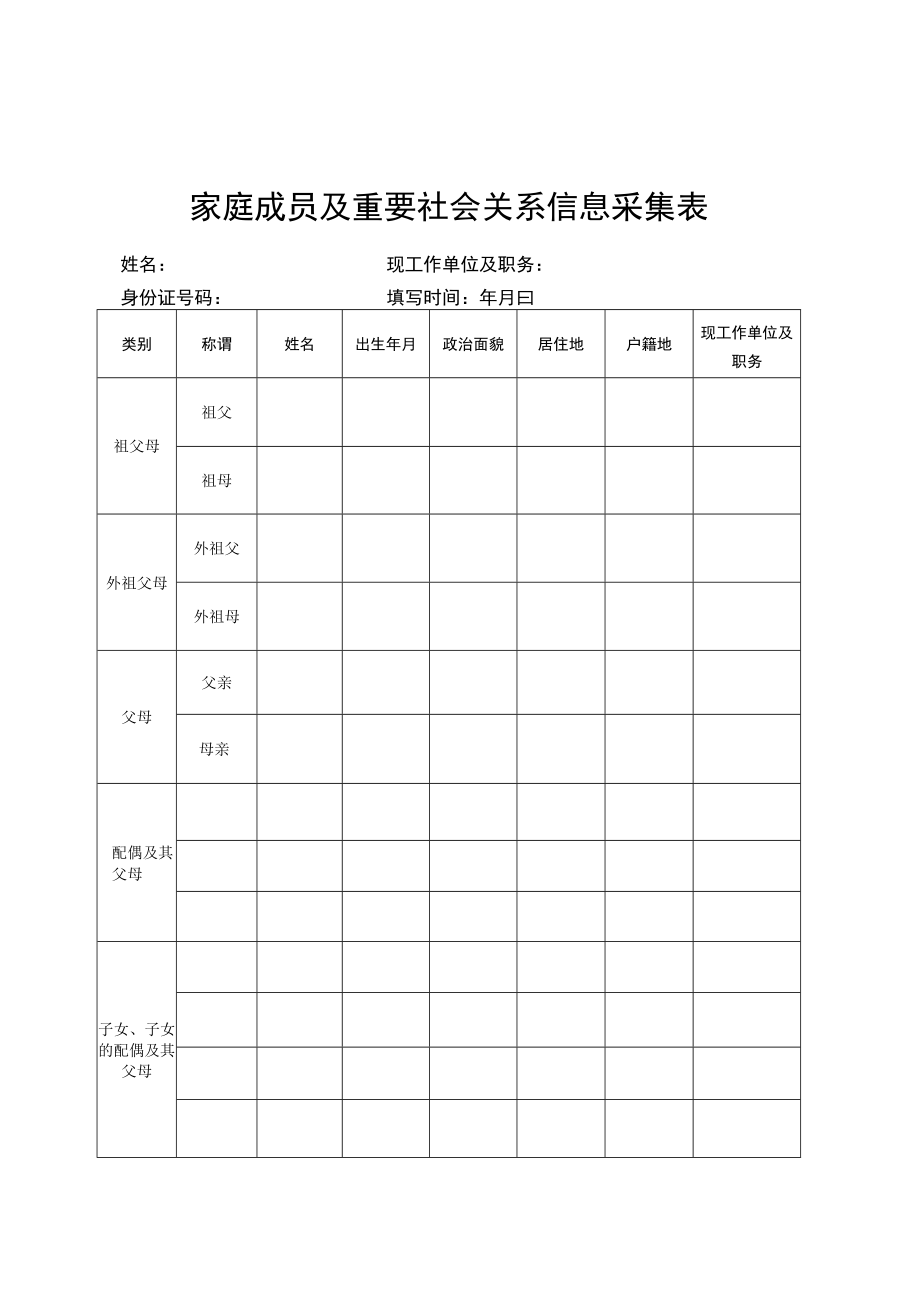 家庭成员及重要社会关系信息采集表

姓名：　　　　　　　　　　现工作单位及职务：

身份证号码：　　　　　　　填写时间：年月曰

| 类别 | 称谓 | 姓名 | 出生年月 | 政治面貌 | 居住地 | 户籍地 | 现工作单位及职务 |
|---|---|---|---|---|---|---|---|
| 祖父母 | 祖父 | | | | | | |
| | 祖母 | | | | | | |
| 外祖父母 | 外祖父 | | | | | | |
| | 外祖母 | | | | | | |
| 父母 | 父亲 | | | | | | |
| | 母亲 | | | | | | |
| 配偶及其父母 | | | | | | | |
| | | | | | | | |
| | | | | | | | |
| 子女、子女的配偶及其父母 | | | | | | | |
| | | | | | | | |
| | | | | | | | |
| | | | | | | | |